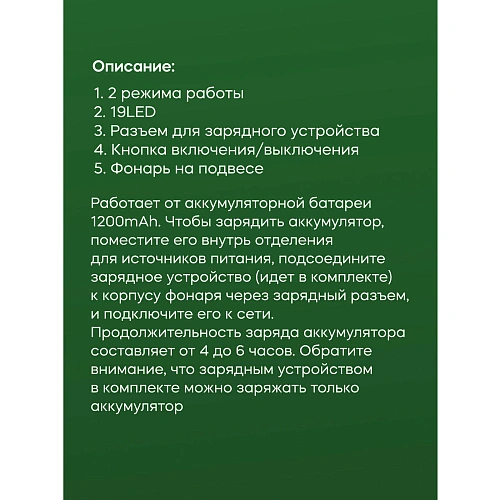 Описание:

1. 2 режима работы
2. 19LED
3. Разъем для зарядного устройства
4. Кнопка включения/выключения
5. Фонарь на подвесе

Работает от аккумуляторной батареи 1200mAh. Чтобы зарядить аккумулятор, поместите его внутрь отделения для источников питания, подсоедините зарядное устройство (идет в комплекте) к корпусу фонаря через зарядный разъем, и подключите его к сети. Продолжительность заряда аккумулятора составляет от 4 до 6 часов. Обратите внимание, что зарядным устройством в комплекте можно заряжать только аккумулятор